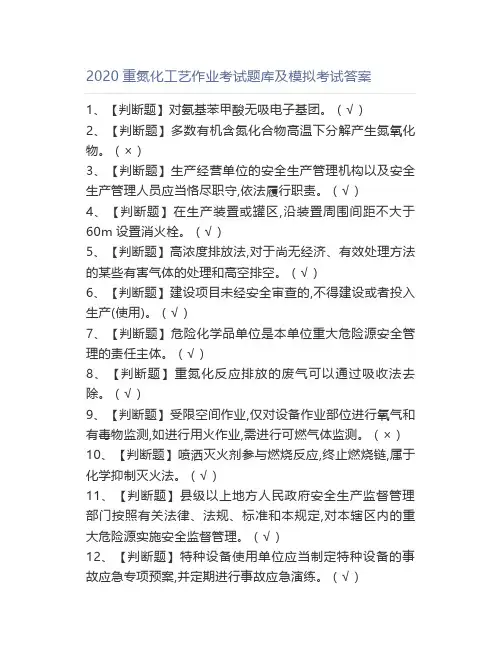 2020 重氮化工艺作业考试题库及模拟考试答案

1、【判断题】对氨基苯甲酸无吸电子基团。（√）

2、【判断题】多数有机含氮化合物高温下分解产生氮氧化物。（×）

3、【判断题】生产经营单位的安全生产管理机构以及安全生产管理人员应当恪尽职守,依法履行职责。（√）

4、【判断题】在生产装置或罐区,沿装置周围间距不大于60m 设置消火栓。（√）

5、【判断题】高浓度排放法,对于尚无经济、有效处理方法的某些有害气体的处理和高空排空。（√）

6、【判断题】建设项目未经安全审查的,不得建设或者投入生产(使用)。（√）

7、【判断题】危险化学品单位是本单位重大危险源安全管理的责任主体。（√）

8、【判断题】重氮化反应排放的废气可以通过吸收法去除。（√）

9、【判断题】受限空间作业,仅对设备作业部位进行氧气和有毒物监测,如进行用火作业,需进行可燃气体监测。（×）

10、【判断题】喷洒灭火剂参与燃烧反应,终止燃烧链,属于化学抑制灭火法。（√）

11、【判断题】县级以上地方人民政府安全生产监督管理部门按照有关法律、法规、标准和本规定,对本辖区内的重大危险源实施安全监督管理。（√）

12、【判断题】特种设备使用单位应当制定特种设备的事故应急专项预案,并定期进行事故应急演练。（√）